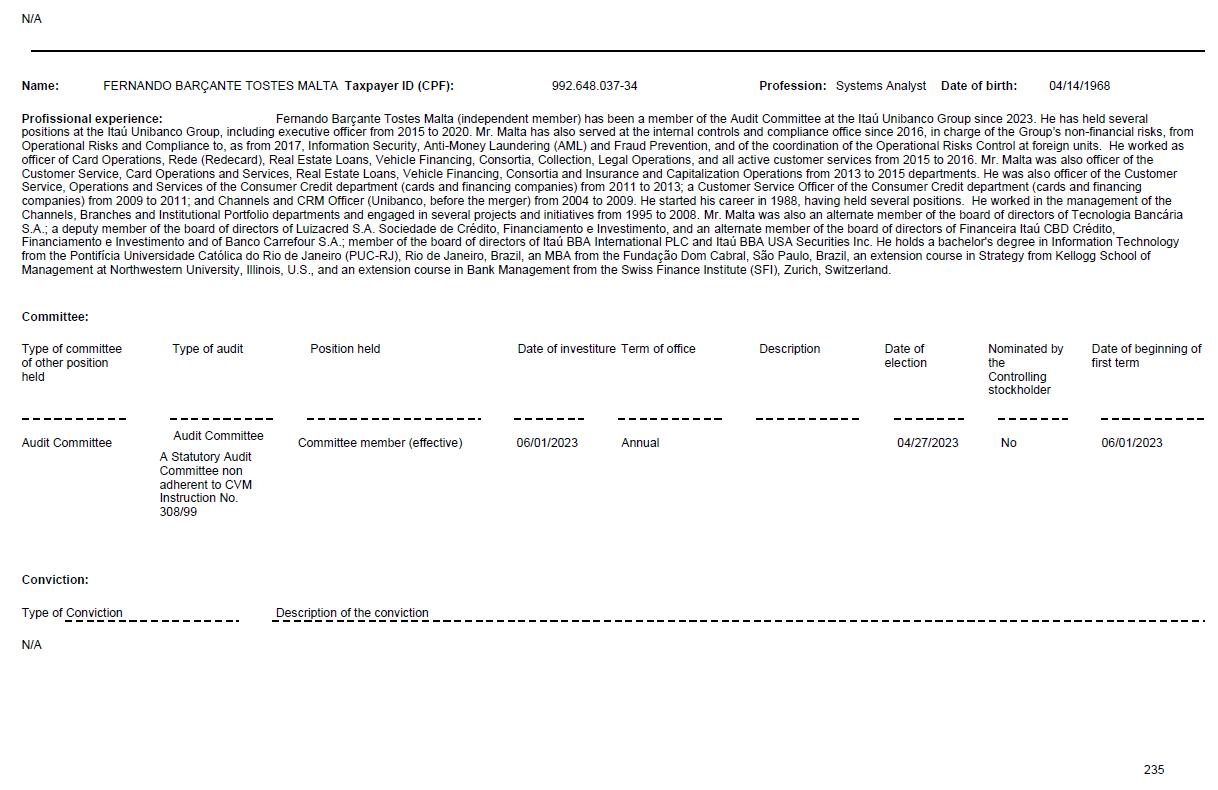 N/A

Name: FERNANDO BARÇANTE TOSTES MALTA Taxpayer ID (CPF): 992.648.037-34 Profession: Systems Analyst Date of birth: 04/14/1968

Profissional experience: Fernando Barçante Tostes Malta (independent member) has been a member of the Audit Committee at the Itaú Unibanco Group since 2023. He has held several positions at the Itaú Unibanco Group, including executive officer from 2015 to 2020. Mr. Malta has also served at the internal controls and compliance office since 2016, in charge of the Group's non-financial risks, from Operational Risks and Compliance to, as from 2017, Information Security, Anti-Money Laundering (AML) and Fraud Prevention, and of the coordination of the Operational Risks Control at foreign units. He worked as officer of Card Operations, Rede (Redecard), Real Estate Loans, Vehicle Financing, Consortia, Collection, Legal Operations, and all active customer services from 2015 to 2016. Mr. Malta was also officer of the Customer Service, Card Operations and Services, Real Estate Loans, Vehicle Financing, Consortia and Insurance and Capitalization Operations from 2013 to 2015 departments. He was also officer of the Customer Service, Operations and Services of the Consumer Credit department (cards and financing companies) from 2011 to 2013; a Customer Service Officer of the Consumer Credit department (cards and financing companies) from 2009 to 2011; and Channels and CRM Officer (Unibanco, before the merger) from 2004 to 2009. He started his career in 1988, having held several positions. He worked in the management of the Channels, Branches and Institutional Portfolio departments and engaged in several projects and initiatives from 1995 to 2008. Mr. Malta was also an alternate member of the board of directors of Tecnologia Bancária S.A.; a deputy member of the board of directors of Luizacred S.A. Sociedade de Crédito, Financiamento e Investimento, and an alternate member of the board of directors of Financeira Itaú CBD Crédito, Financiamento e Investimento and of Banco Carrefour S.A.; member of the board of directors of Itaú BBA International PLC and Itaú BBA USA Securities Inc. He holds a bachelor's degree in Information Technology from the Pontifícia Universidade Católica do Rio de Janeiro (PUC-RJ), Rio de Janeiro, Brazil, an MBA from the Fundação Dom Cabral, São Paulo, Brazil, an extension course in Strategy from Kellogg School of Management at Northwestern University, Illinois, U.S., and an extension course in Bank Management from the Swiss Finance Institute (SFI), Zurich, Switzerland.

Committee:

| Type of committee of other position held | Type of audit | Position held | Date of investiture | Term of office | Description | Date of election | Nominated by the Controlling stockholder | Date of beginning of first term |
|---|---|---|---|---|---|---|---|---|
| Audit Committee | Audit Committee A Statutory Audit Committee non adherent to CVM Instruction No. 308/99 | Committee member (effective) | 06/01/2023 | Annual | | 04/27/2023 | No | 06/01/2023 |

Conviction:

Type of Conviction Description of the conviction

N/A

235